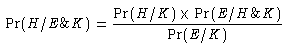 $\Pr(H/E\&K) = \frac{\Pr(H/K) \times \Pr(E/H\&K)}{\Pr(E/K)}$